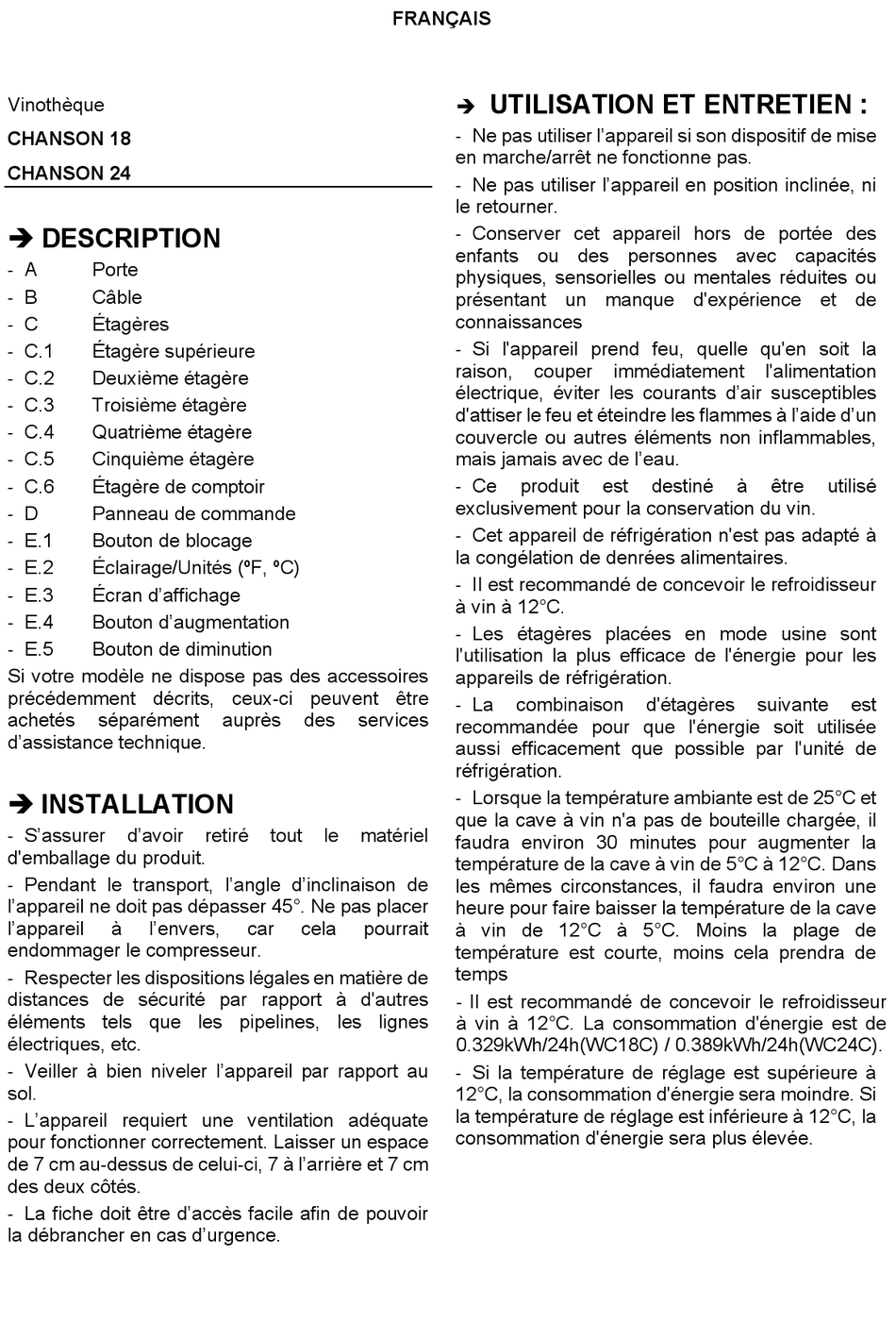 FRANÇAIS

Vinothèque

CHANSON 18

CHANSON 24

➔ DESCRIPTION

- A Porte
- B Câble
- C Étagères
- C.1 Étagère supérieure
- C.2 Deuxième étagère
- C.3 Troisième étagère
- C.4 Quatrième étagère
- C.5 Cinquième étagère
- C.6 Étagère de comptoir
- D Panneau de commande
- E.1 Bouton de blocage
- E.2 Éclairage/Unités (ºF, ºC)
- E.3 Écran d'affichage
- E.4 Bouton d'augmentation
- E.5 Bouton de diminution

Si votre modèle ne dispose pas des accessoires précédemment décrits, ceux-ci peuvent être achetés séparément auprès des services d'assistance technique.

➔ INSTALLATION

- S'assurer d'avoir retiré tout le matériel d'emballage du produit.

- Pendant le transport, l'angle d'inclinaison de l'appareil ne doit pas dépasser 45°. Ne pas placer l'appareil à l'envers, car cela pourrait endommager le compresseur.

- Respecter les dispositions légales en matière de distances de sécurité par rapport à d'autres éléments tels que les pipelines, les lignes électriques, etc.

- Veiller à bien niveler l'appareil par rapport au sol.

- L'appareil requiert une ventilation adéquate pour fonctionner correctement. Laisser un espace de 7 cm au-dessus de celui-ci, 7 à l'arrière et 7 cm des deux côtés.

- La fiche doit être d'accès facile afin de pouvoir la débrancher en cas d'urgence.

➔ UTILISATION ET ENTRETIEN :

- Ne pas utiliser l'appareil si son dispositif de mise en marche/arrêt ne fonctionne pas.

- Ne pas utiliser l'appareil en position inclinée, ni le retourner.

- Conserver cet appareil hors de portée des enfants ou des personnes avec capacités physiques, sensorielles ou mentales réduites ou présentant un manque d'expérience et de connaissances

- Si l'appareil prend feu, quelle qu'en soit la raison, couper immédiatement l'alimentation électrique, éviter les courants d'air susceptibles d'attiser le feu et éteindre les flammes à l'aide d'un couvercle ou autres éléments non inflammables, mais jamais avec de l'eau.

- Ce produit est destiné à être utilisé exclusivement pour la conservation du vin.

- Cet appareil de réfrigération n'est pas adapté à la congélation de denrées alimentaires.

- Il est recommandé de concevoir le refroidisseur à vin à 12°C.

- Les étagères placées en mode usine sont l'utilisation la plus efficace de l'énergie pour les appareils de réfrigération.

- La combinaison d'étagères suivante est recommandée pour que l'énergie soit utilisée aussi efficacement que possible par l'unité de réfrigération.

- Lorsque la température ambiante est de 25°C et que la cave à vin n'a pas de bouteille chargée, il faudra environ 30 minutes pour augmenter la température de la cave à vin de 5°C à 12°C. Dans les mêmes circonstances, il faudra environ une heure pour faire baisser la température de la cave à vin de 12°C à 5°C. Moins la plage de température est courte, moins cela prendra de temps

- Il est recommandé de concevoir le refroidisseur à vin à 12°C. La consommation d'énergie est de 0.329kWh/24h(WC18C) / 0.389kWh/24h(WC24C).

- Si la température de réglage est supérieure à 12°C, la consommation d'énergie sera moindre. Si la température de réglage est inférieure à 12°C, la consommation d'énergie sera plus élevée.